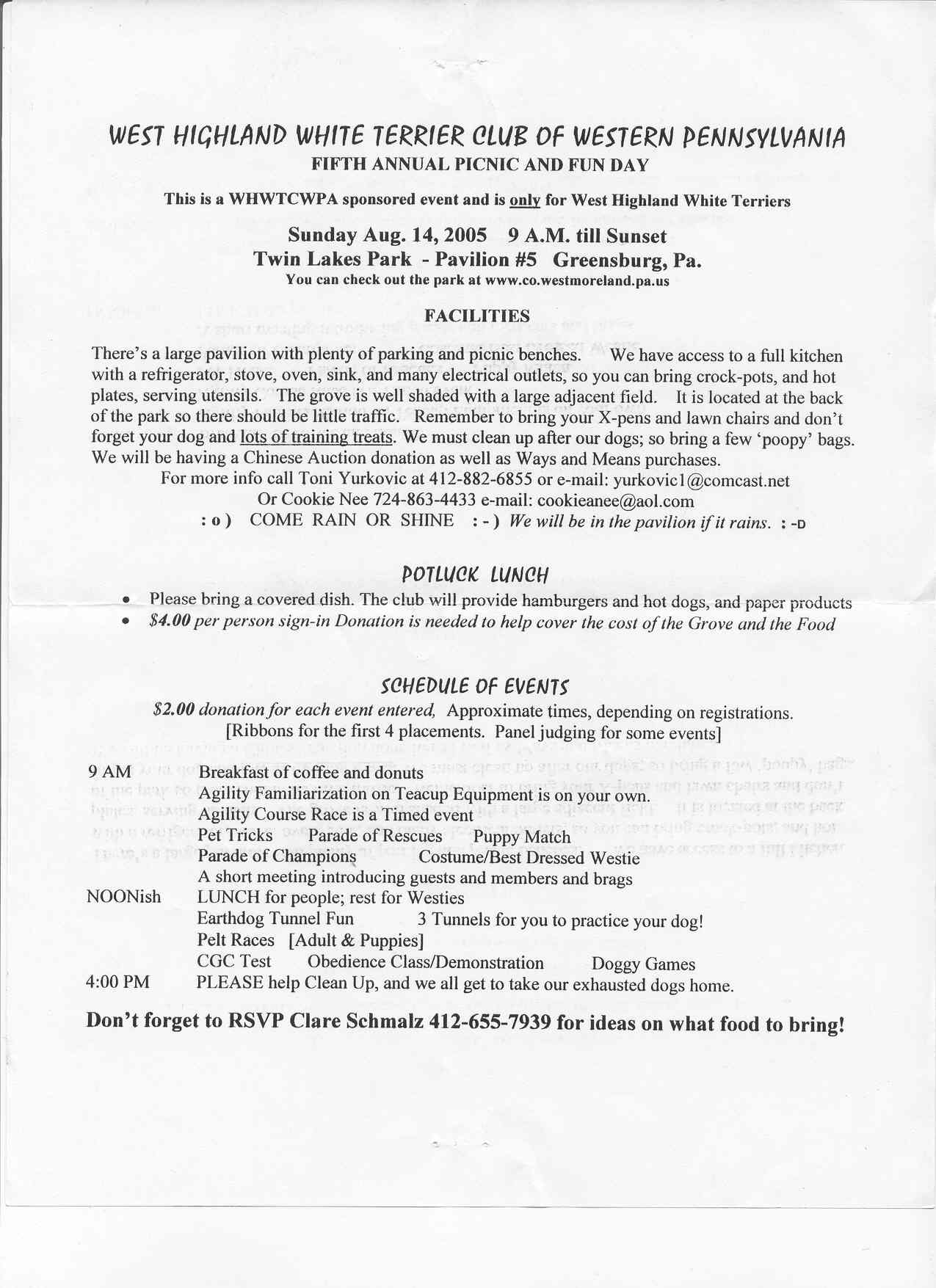 WEST HIGHLAND WHITE TERRIER CLUB OF WESTERN PENNSYLVANIA
FIFTH ANNUAL PICNIC AND FUN DAY

This is a WHWTCWPA sponsored event and is only for West Highland White Terriers

Sunday Aug. 14, 2005 9 A.M. till Sunset
Twin Lakes Park - Pavilion #5 Greensburg, Pa.
You can check out the park at www.co.westmoreland.pa.us

FACILITIES

There's a large pavilion with plenty of parking and picnic benches. We have access to a full kitchen with a refrigerator, stove, oven, sink, and many electrical outlets, so you can bring crock-pots, and hot plates, serving utensils. The grove is well shaded with a large adjacent field. It is located at the back of the park so there should be little traffic. Remember to bring your X-pens and lawn chairs and don't forget your dog and lots of training treats. We must clean up after our dogs; so bring a few 'poopy' bags. We will be having a Chinese Auction donation as well as Ways and Means purchases.
For more info call Toni Yurkovic at 412-882-6855 or e-mail: yurkovic1@comcast.net
Or Cookie Nee 724-863-4433 e-mail: cookieanee@aol.com
: o ) COME RAIN OR SHINE : - ) We will be in the pavilion if it rains. : -D

POTLUCK LUNCH

• Please bring a covered dish. The club will provide hamburgers and hot dogs, and paper products
• $4.00 per person sign-in Donation is needed to help cover the cost of the Grove and the Food

SCHEDULE OF EVENTS
$2.00 donation for each event entered, Approximate times, depending on registrations.
[Ribbons for the first 4 placements. Panel judging for some events]

9 AM Breakfast of coffee and donuts
Agility Familiarization on Teacup Equipment is on your own.
Agility Course Race is a Timed event
Pet Tricks Parade of Rescues Puppy Match
Parade of Champions Costume/Best Dressed Westie
A short meeting introducing guests and members and brags
NOONish LUNCH for people; rest for Westies
Earthdog Tunnel Fun 3 Tunnels for you to practice your dog!
Pelt Races [Adult & Puppies]
CGC Test Obedience Class/Demonstration Doggy Games
4:00 PM PLEASE help Clean Up, and we all get to take our exhausted dogs home.

Don't forget to RSVP Clare Schmalz 412-655-7939 for ideas on what food to bring!